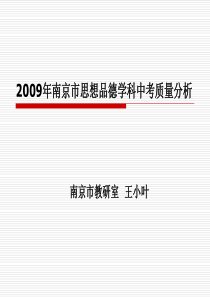 2009年南京市思想品德学科中考质量分析

南京市教研室 王小叶